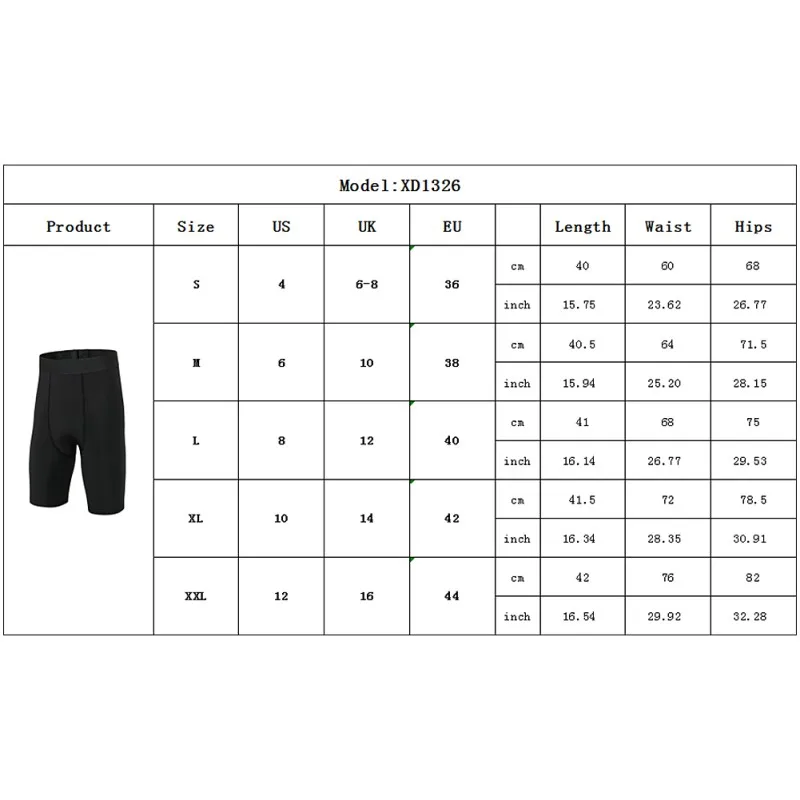 Model:XD1326

| Product | Size | US | UK | EU | | Length | Waist | Hips |
|---|---|---|---|---|---|---|---|---|
| | S | 4 | 6-8 | 36 | cm | 40 | 60 | 68 |
| | | | | | inch | 15.75 | 23.62 | 26.77 |
| | M | 6 | 10 | 38 | cm | 40.5 | 64 | 71.5 |
| | | | | | inch | 15.94 | 25.20 | 28.15 |
| | L | 8 | 12 | 40 | cm | 41 | 68 | 75 |
| | | | | | inch | 16.14 | 26.77 | 29.53 |
| | XL | 10 | 14 | 42 | cm | 41.5 | 72 | 78.5 |
| | | | | | inch | 16.34 | 28.35 | 30.91 |
| | XXL | 12 | 16 | 44 | cm | 42 | 76 | 82 |
| | | | | | inch | 16.54 | 29.92 | 32.28 |